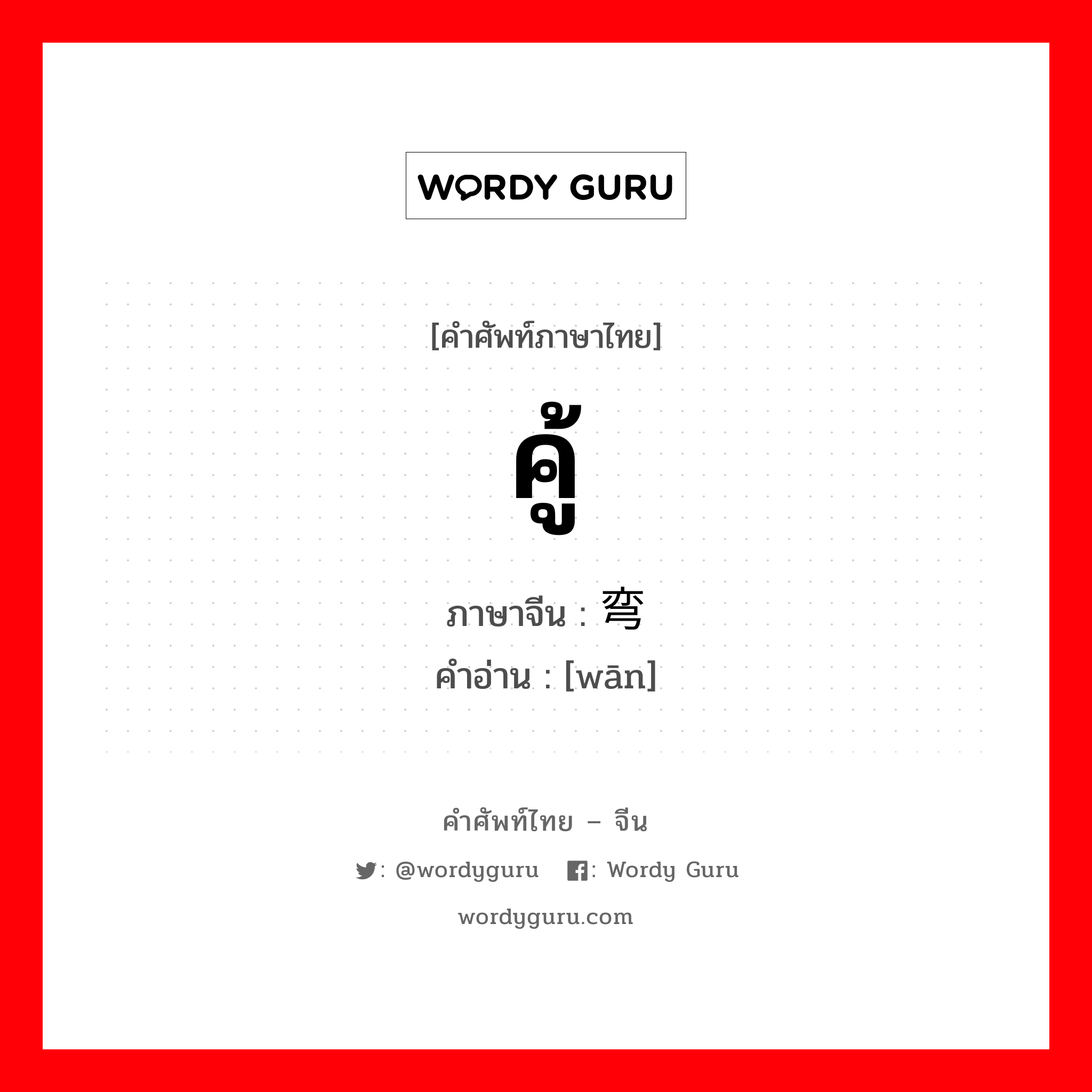 WORDY GURU

[คำศัพท์ภาษาไทย]

คู้

ภาษาจีน : 弯
คำอ่าน : [wān]

คำศัพท์ไทย – จีน

: @wordyguru : Wordy Guru

wordyguru.com